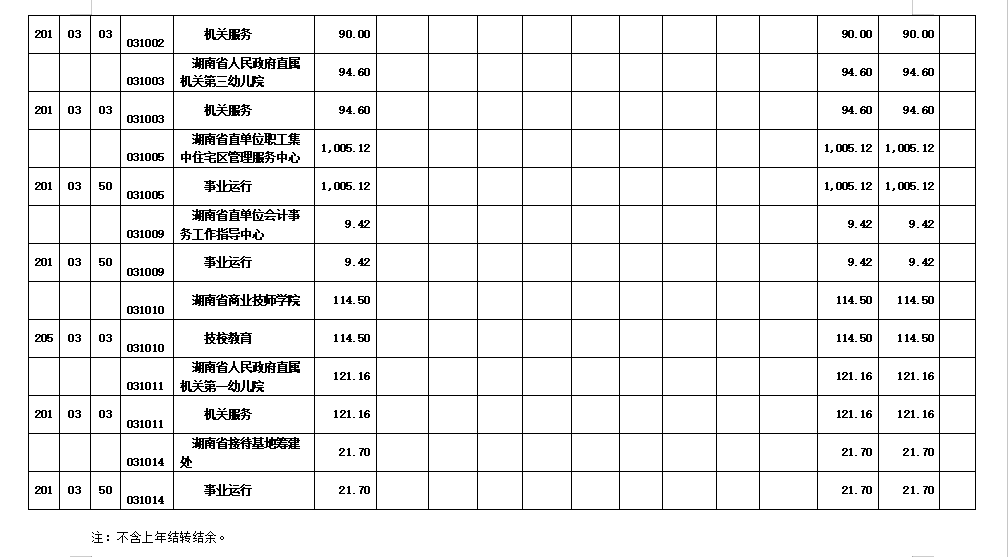 | 201 | 03 | 03 | 031002 | 机关服务 | 90.00 | | | | | | | | | | 90.00 | 90.00 | |
|---|---|---|---|---|---|---|---|---|---|---|---|---|---|---|---|---|---|
| | | | 031003 | 湖南省人民政府直属机关第三幼儿院 | 94.60 | | | | | | | | | | 94.60 | 94.60 | |
| 201 | 03 | 03 | 031003 | 机关服务 | 94.60 | | | | | | | | | | 94.60 | 94.60 | |
| | | | 031005 | 湖南省直单位职工集中住宅区管理服务中心 | 1,005.12 | | | | | | | | | | 1,005.12 | 1,005.12 | |
| 201 | 03 | 50 | 031005 | 事业运行 | 1,005.12 | | | | | | | | | | 1,005.12 | 1,005.12 | |
| | | | 031009 | 湖南省直单位会计事务工作指导中心 | 9.42 | | | | | | | | | | 9.42 | 9.42 | |
| 201 | 03 | 50 | 031009 | 事业运行 | 9.42 | | | | | | | | | | 9.42 | 9.42 | |
| | | | 031010 | 湖南省商业技师学院 | 114.50 | | | | | | | | | | 114.50 | 114.50 | |
| 205 | 03 | 03 | 031010 | 技校教育 | 114.50 | | | | | | | | | | 114.50 | 114.50 | |
| | | | 031011 | 湖南省人民政府直属机关第一幼儿院 | 121.16 | | | | | | | | | | 121.16 | 121.16 | |
| 201 | 03 | 03 | 031011 | 机关服务 | 121.16 | | | | | | | | | | 121.16 | 121.16 | |
| | | | 031014 | 湖南省接待基地筹建处 | 21.70 | | | | | | | | | | 21.70 | 21.70 | |
| 201 | 03 | 50 | 031014 | 事业运行 | 21.70 | | | | | | | | | | 21.70 | 21.70 | |

注：不含上年结转结余。